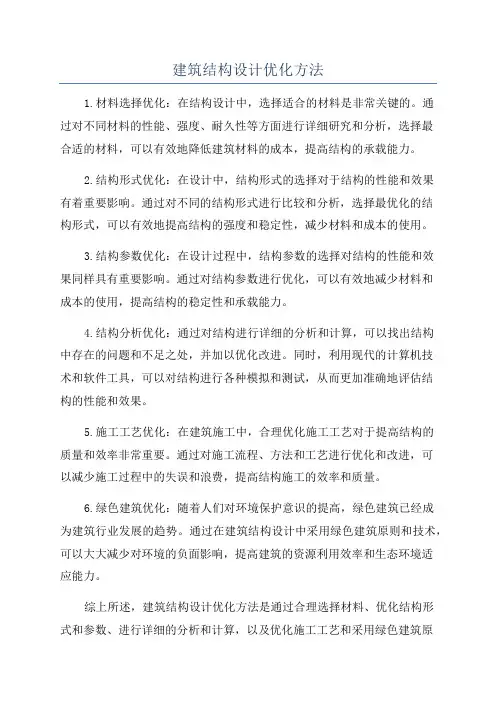 建筑结构设计优化方法

1.材料选择优化：在结构设计中，选择适合的材料是非常关键的。通过对不同材料的性能、强度、耐久性等方面进行详细研究和分析，选择最合适的材料，可以有效地降低建筑材料的成本，提高结构的承载能力。

2.结构形式优化：在设计中，结构形式的选择对于结构的性能和效果有着重要影响。通过对不同的结构形式进行比较和分析，选择最优化的结构形式，可以有效地提高结构的强度和稳定性，减少材料和成本的使用。

3.结构参数优化：在设计过程中，结构参数的选择对结构的性能和效果同样具有重要影响。通过对结构参数进行优化，可以有效地减少材料和成本的使用，提高结构的稳定性和承载能力。

4.结构分析优化：通过对结构进行详细的分析和计算，可以找出结构中存在的问题和不足之处，并加以优化改进。同时，利用现代的计算机技术和软件工具，可以对结构进行各种模拟和测试，从而更加准确地评估结构的性能和效果。

5.施工工艺优化：在建筑施工中，合理优化施工工艺对于提高结构的质量和效率非常重要。通过对施工流程、方法和工艺进行优化和改进，可以减少施工过程中的失误和浪费，提高结构施工的效率和质量。

6.绿色建筑优化：随着人们对环境保护意识的提高，绿色建筑已经成为建筑行业发展的趋势。通过在建筑结构设计中采用绿色建筑原则和技术，可以大大减少对环境的负面影响，提高建筑的资源利用效率和生态环境适应能力。

综上所述，建筑结构设计优化方法是通过合理选择材料、优化结构形式和参数、进行详细的分析和计算，以及优化施工工艺和采用绿色建筑原